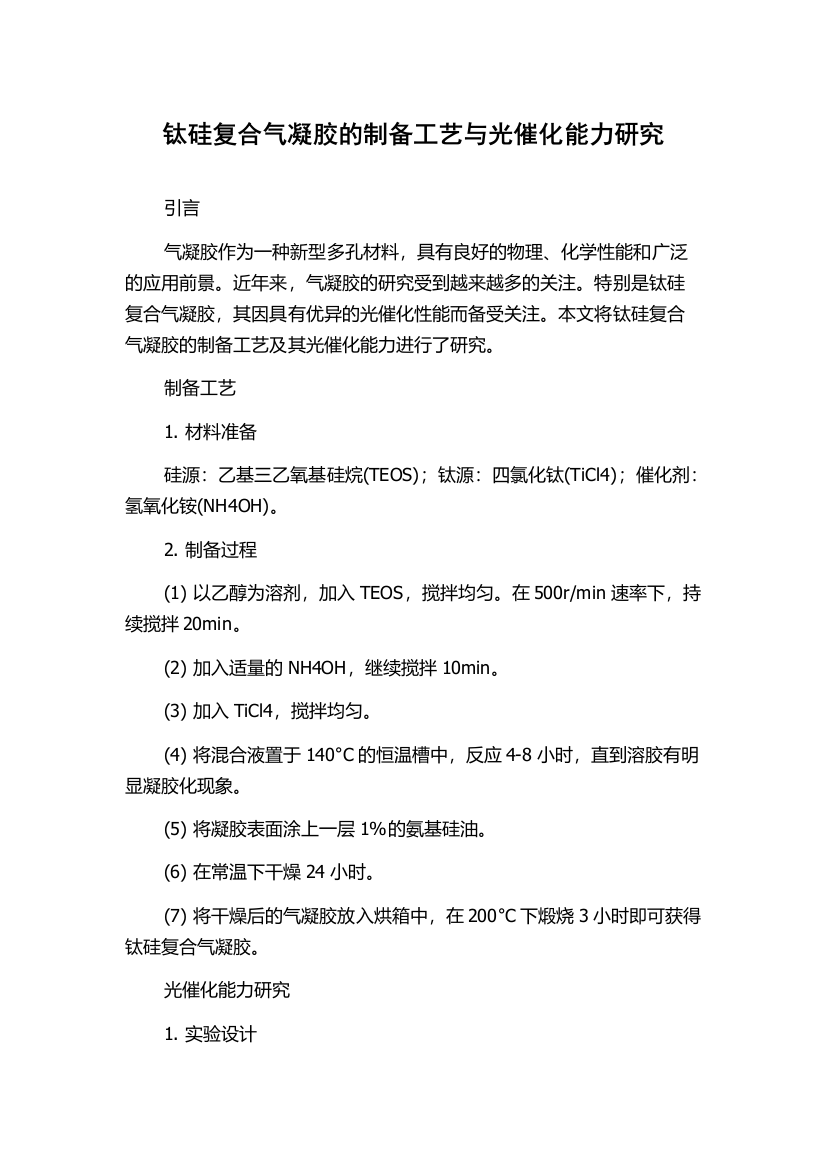 钛硅复合气凝胶的制备工艺与光催化能力研究

引言

气凝胶作为一种新型多孔材料，具有良好的物理、化学性能和广泛的应用前景。近年来，气凝胶的研究受到越来越多的关注。特别是钛硅复合气凝胶，其因具有优异的光催化性能而备受关注。本文将钛硅复合气凝胶的制备工艺及其光催化能力进行了研究。

制备工艺

1. 材料准备

硅源：乙基三乙氧基硅烷(TEOS)；钛源：四氯化钛(TiCl4)；催化剂：氢氧化铵(NH4OH)。

2. 制备过程

(1) 以乙醇为溶剂，加入 TEOS，搅拌均匀。在 500r/min 速率下，持续搅拌 20min。

(2) 加入适量的 NH4OH，继续搅拌 10min。

(3) 加入 TiCl4，搅拌均匀。

(4) 将混合液置于 140°C 的恒温槽中，反应 4-8 小时，直到溶胶有明显凝胶化现象。

(5) 将凝胶表面涂上一层 1%的氨基硅油。

(6) 在常温下干燥 24 小时。

(7) 将干燥后的气凝胶放入烘箱中，在 200°C 下煅烧 3 小时即可获得钛硅复合气凝胶。

光催化能力研究

1. 实验设计